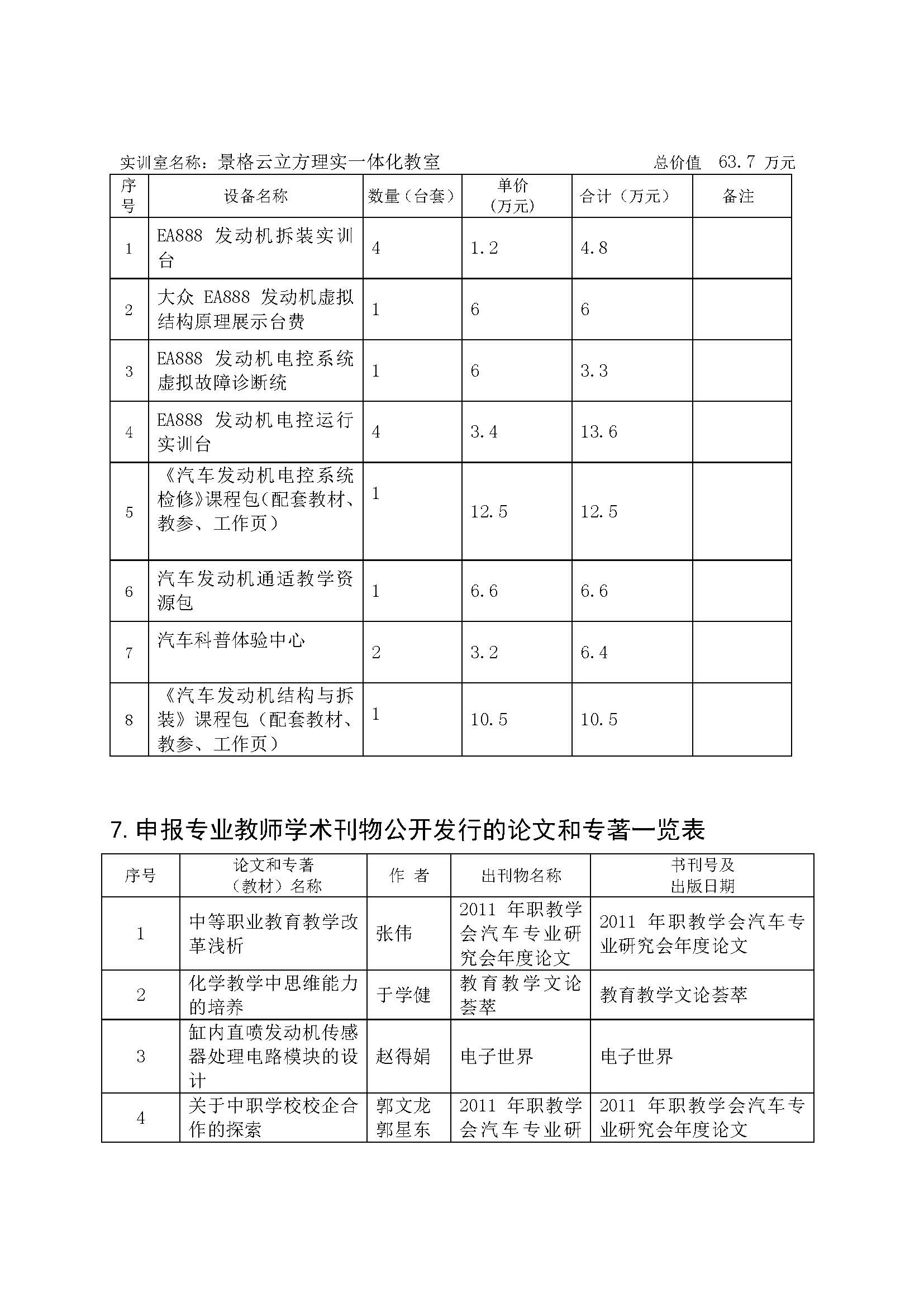 实训室名称：景格云立方理实一体化教室 总价值 63.7 万元

| 序号 | 设备名称 | 数量（台套） | 单价（万元） | 合计（万元） | 备注 |
|---|---|---|---|---|---|
| 1 | EA888 发动机拆装实训台 | 4 | 1.2 | 4.8 | |
| 2 | 大众 EA888 发动机虚拟结构原理展示台费 | 1 | 6 | 6 | |
| 3 | EA888 发动机电控系统虚拟故障诊断统 | 1 | 6 | 3.3 | |
| 4 | EA888 发动机电控运行实训台 | 4 | 3.4 | 13.6 | |
| 5 | 《汽车发动机电控系统检修》课程包（配套教材、教参、工作页） | 1 | 12.5 | 12.5 | |
| 6 | 汽车发动机通适教学资源包 | 1 | 6.6 | 6.6 | |
| 7 | 汽车科普体验中心 | 2 | 3.2 | 6.4 | |
| 8 | 《汽车发动机结构与拆装》课程包（配套教材、教参、工作页） | 1 | 10.5 | 10.5 | |

7. 申报专业教师学术刊物公开发行的论文和专著一览表

| 序号 | 论文和专著（教材）名称 | 作 者 | 出刊物名称 | 书刊号及出版日期 |
|---|---|---|---|---|
| 1 | 中等职业教育教学改革浅析 | 张伟 | 2011 年职教学会汽车专业研究会年度论文 | 2011 年职教学会汽车专业研究会年度论文 |
| 2 | 化学教学中思维能力的培养 | 于学健 | 教育教学文论荟萃 | 教育教学文论荟萃 |
| 3 | 缸内直喷发动机传感器处理电路模块的设计 | 赵得娟 | 电子世界 | 电子世界 |
| 4 | 关于中职学校校企合作的探索 | 郭文龙 郭星东 | 2011 年职教学会汽车专业研 | 2011 年职教学会汽车专业研究会年度论文 |